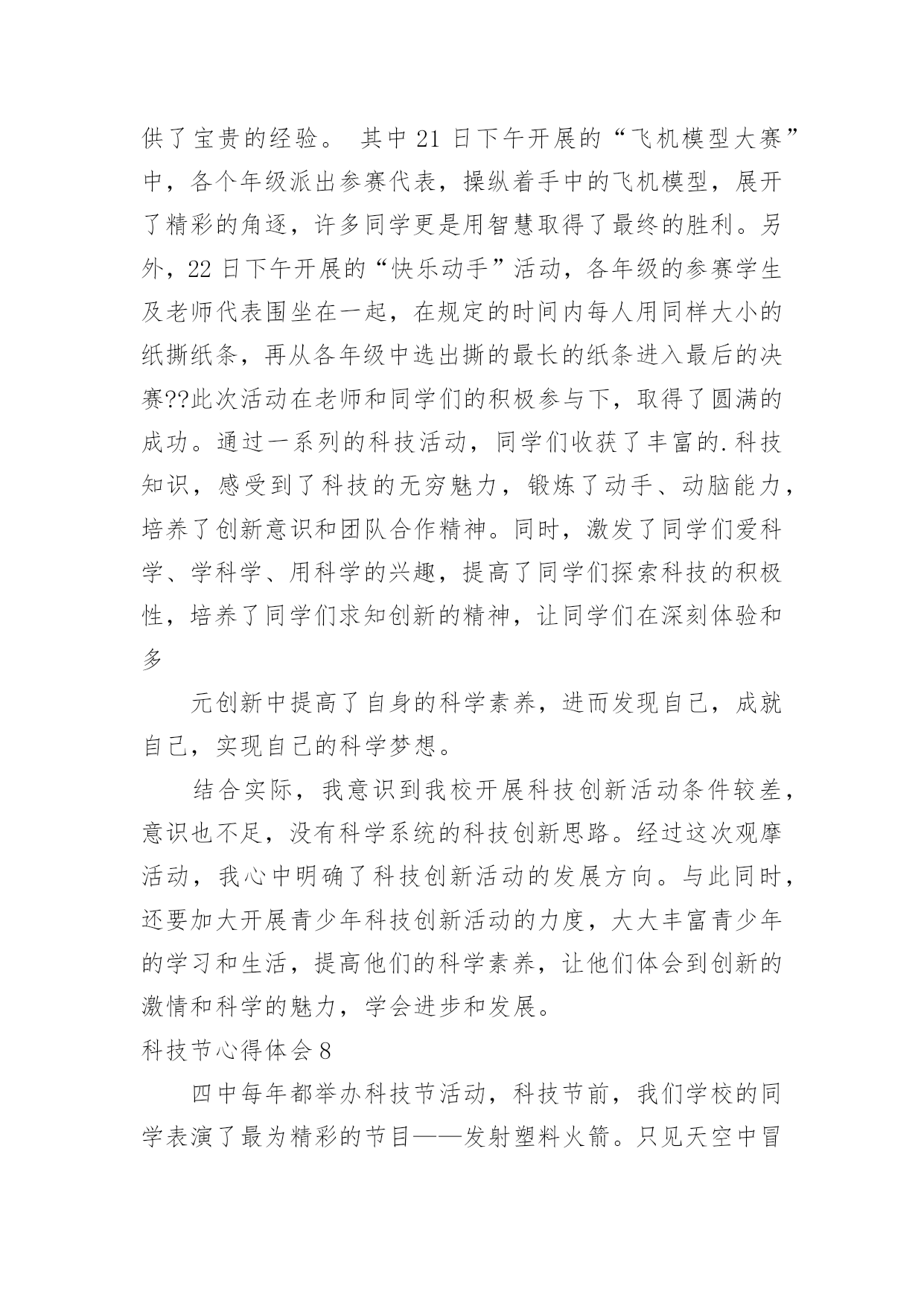 供了宝贵的经验。 其中 21 日下午开展的“飞机模型大赛”中，各个年级派出参赛代表，操纵着手中的飞机模型，展开了精彩的角逐，许多同学更是用智慧取得了最终的胜利。另外，22 日下午开展的“快乐动手”活动，各年级的参赛学生及老师代表围坐在一起，在规定的时间内每人用同样大小的纸撕纸条，再从各年级中选出撕的最长的纸条进入最后的决赛??此次活动在老师和同学们的积极参与下，取得了圆满的成功。通过一系列的科技活动，同学们收获了丰富的.科技知识，感受到了科技的无穷魅力，锻炼了动手、动脑能力，培养了创新意识和团队合作精神。同时，激发了同学们爱科学、学科学、用科学的兴趣，提高了同学们探索科技的积极性，培养了同学们求知创新的精神，让同学们在深刻体验和多

元创新中提高了自身的科学素养，进而发现自己，成就自己，实现自己的科学梦想。

结合实际，我意识到我校开展科技创新活动条件较差，意识也不足，没有科学系统的科技创新思路。经过这次观摩活动，我心中明确了科技创新活动的发展方向。与此同时，还要加大开展青少年科技创新活动的力度，大大丰富青少年的学习和生活，提高他们的科学素养，让他们体会到创新的激情和科学的魅力，学会进步和发展。

科技节心得体会 8

四中每年都举办科技节活动，科技节前，我们学校的同学表演了最为精彩的节目——发射塑料火箭。只见天空中冒